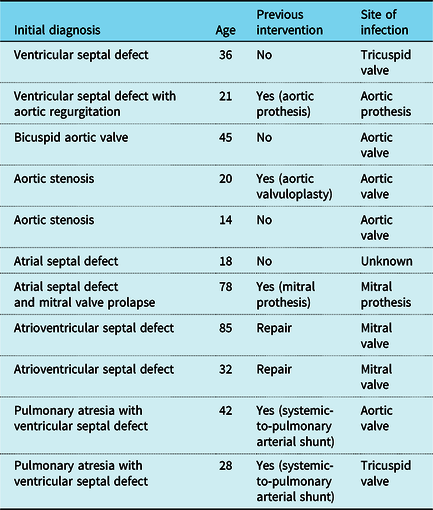 | Initial diagnosis | Age | Previous intervention | Site of infection |
|---|---|---|---|
| Ventricular septal defect | 36 | No | Tricuspid valve |
| Ventricular septal defect with aortic regurgitation | 21 | Yes (aortic prothesis) | Aortic prothesis |
| Bicuspid aortic valve | 45 | No | Aortic valve |
| Aortic stenosis | 20 | Yes (aortic valvuloplasty) | Aortic valve |
| Aortic stenosis | 14 | No | Aortic valve |
| Atrial septal defect | 18 | No | Unknown |
| Atrial septal defect and mitral valve prolapse | 78 | Yes (mitral prothesis) | Mitral prothesis |
| Atrioventricular septal defect | 85 | Repair | Mitral valve |
| Atrioventricular septal defect | 32 | Repair | Mitral valve |
| Pulmonary atresia with ventricular septal defect | 42 | Yes (systemic-to-pulmonary arterial shunt) | Aortic valve |
| Pulmonary atresia with ventricular septal defect | 28 | Yes (systemic-to-pulmonary arterial shunt) | Tricuspid valve |